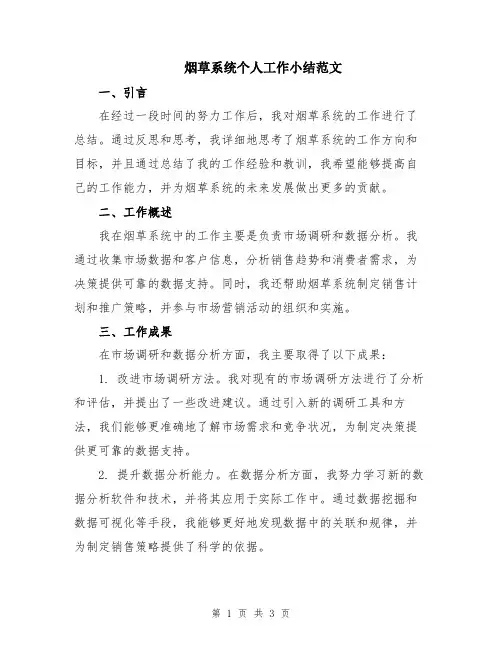 烟草系统个人工作小结范文

一、引言

在经过一段时间的努力工作后，我对烟草系统的工作进行了总结。通过反思和思考，我详细地思考了烟草系统的工作方向和目标，并且通过总结了我的工作经验和教训，我希望能够提高自己的工作能力，并为烟草系统的未来发展做出更多的贡献。

二、工作概述

我在烟草系统中的工作主要是负责市场调研和数据分析。我通过收集市场数据和客户信息，分析销售趋势和消费者需求，为决策提供可靠的数据支持。同时，我还帮助烟草系统制定销售计划和推广策略，并参与市场营销活动的组织和实施。

三、工作成果

在市场调研和数据分析方面，我主要取得了以下成果：

1. 改进市场调研方法。我对现有的市场调研方法进行了分析和评估，并提出了一些改进建议。通过引入新的调研工具和方法，我们能够更准确地了解市场需求和竞争状况，为制定决策提供更可靠的数据支持。

2. 提升数据分析能力。在数据分析方面，我努力学习新的数据分析软件和技术，并将其应用于实际工作中。通过数据挖掘和数据可视化等手段，我能够更好地发现数据中的关联和规律，并为制定销售策略提供了科学的依据。

第 1 页 共 3 页